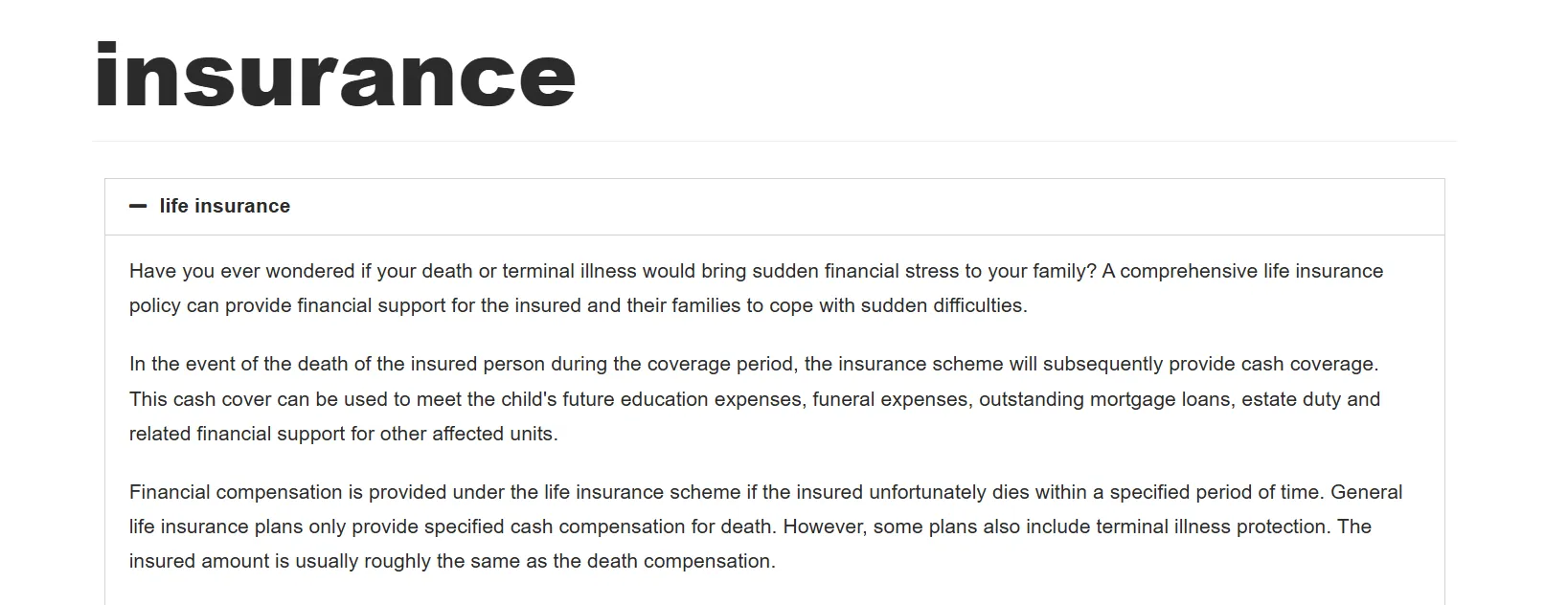 insurance

— life insurance

Have you ever wondered if your death or terminal illness would bring sudden financial stress to your family? A comprehensive life insurance policy can provide financial support for the insured and their families to cope with sudden difficulties.

In the event of the death of the insured person during the coverage period, the insurance scheme will subsequently provide cash coverage. This cash cover can be used to meet the child's future education expenses, funeral expenses, outstanding mortgage loans, estate duty and related financial support for other affected units.

Financial compensation is provided under the life insurance scheme if the insured unfortunately dies within a specified period of time. General life insurance plans only provide specified cash compensation for death. However, some plans also include terminal illness protection. The insured amount is usually roughly the same as the death compensation.